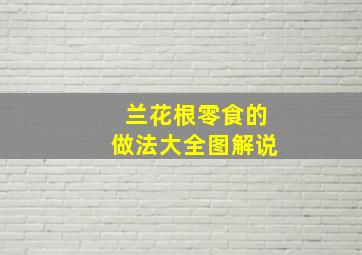 兰花根零食的
做法大全图解说